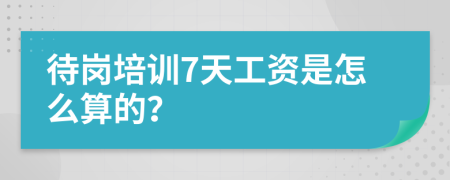 待岗培训7天工资是怎么算的?